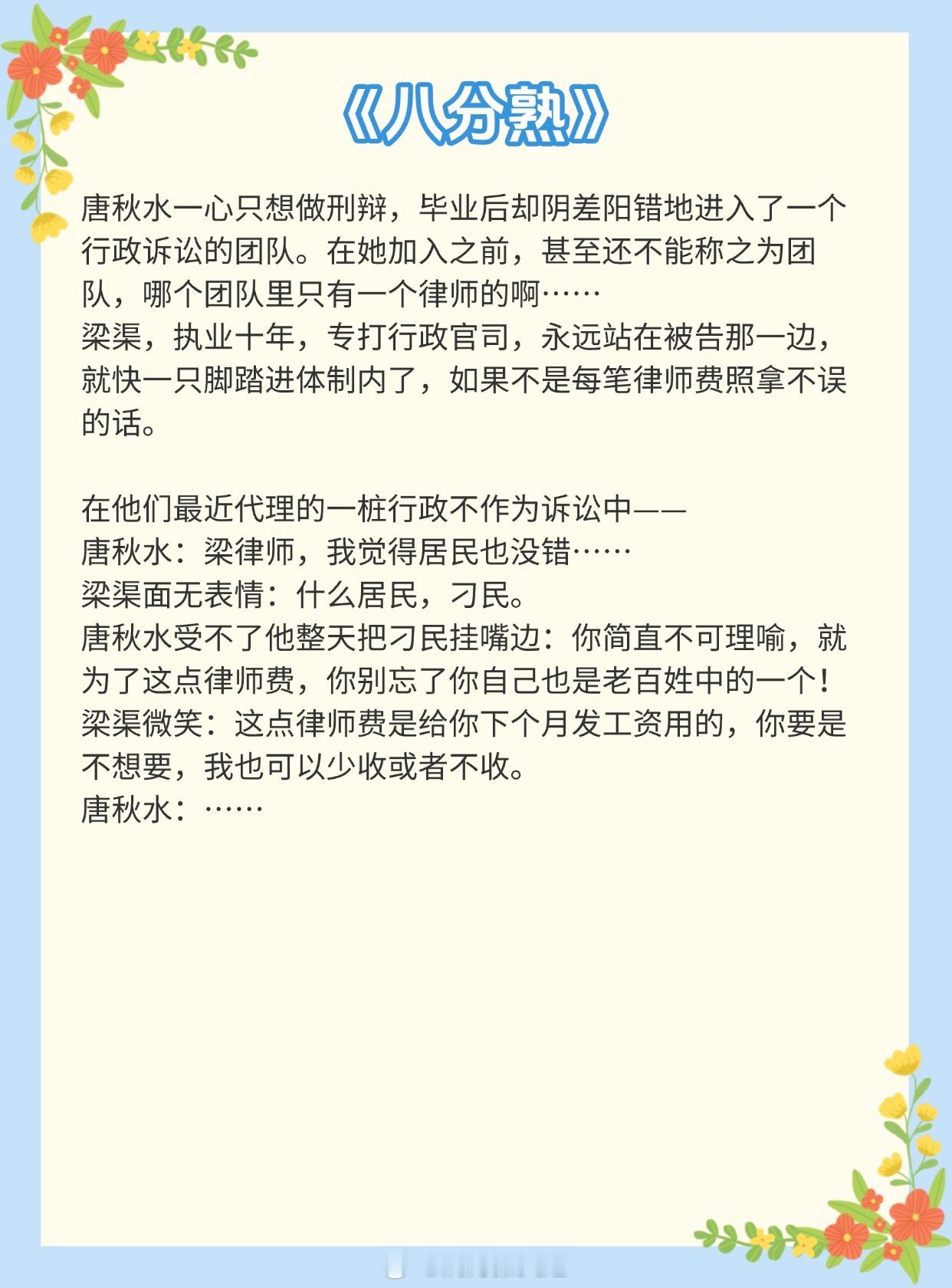 《八分熟》

唐秋水一心只想做刑辩，毕业后却阴差阳错地进入了一个行政诉讼的团队。在她加入之前，甚至还不能称之为团队，哪个团队里只有一个律师的啊……

梁渠，执业十年，专打行政官司，永远站在被告那一边，就快一只脚踏进体制内了，如果不是每笔律师费照拿不误的话。

在他们最近代理的一桩行政不作为诉讼中——

唐秋水：梁律师，我觉得居民也没错……

梁渠面无表情：什么居民，刁民。

唐秋水受不了他整天把刁民挂嘴边：你简直不可理喻，就为了这点律师费，你别忘了你自己也是老百姓中的一个！

梁渠微笑：这点律师费是给你下个月发工资用的，你要是不想要，我也可以少收或者不收。

唐秋水：……